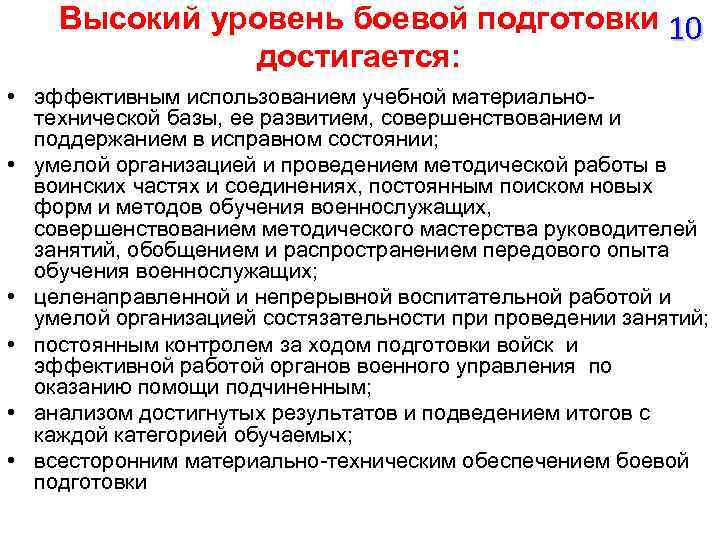 Высокий уровень боевой подготовки достигается:

10

• эффективным использованием учебной материально-технической базы, ее развитием, совершенствованием и поддержанием в исправном состоянии;
• умелой организацией и проведением методической работы в воинских частях и соединениях, постоянным поиском новых форм и методов обучения военнослужащих, совершенствованием методического мастерства руководителей занятий, обобщением и распространением передового опыта обучения военнослужащих;
• целенаправленной и непрерывной воспитательной работой и умелой организацией состязательности при проведении занятий;
• постоянным контролем за ходом подготовки войск и эффективной работой органов военного управления по оказанию помощи подчиненным;
• анализом достигнутых результатов и подведением итогов с каждой категорией обучаемых;
• всесторонним материально-техническим обеспечением боевой подготовки